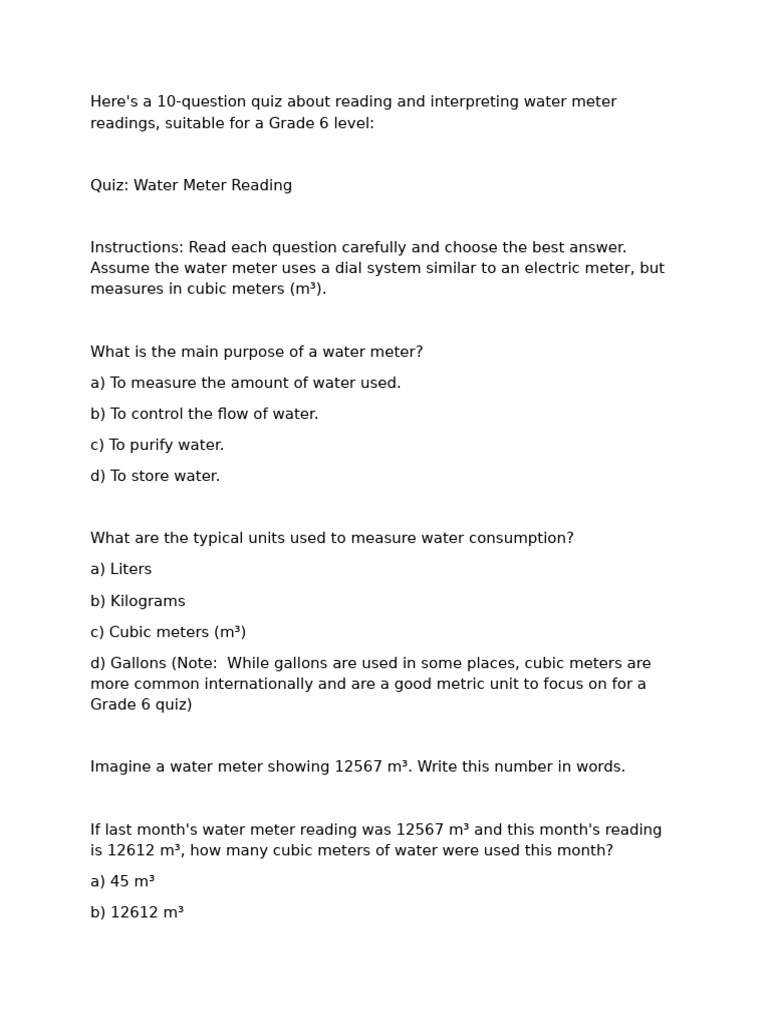 Here's a 10-question quiz about reading and interpreting water meter readings, suitable for a Grade 6 level:

Quiz: Water Meter Reading

Instructions: Read each question carefully and choose the best answer. Assume the water meter uses a dial system similar to an electric meter, but measures in cubic meters ($m^3$).

What is the main purpose of a water meter?

a) To measure the amount of water used.

b) To control the flow of water.

c) To purify water.

d) To store water.

What are the typical units used to measure water consumption?

a) Liters

b) Kilograms

c) Cubic meters ($m^3$)

d) Gallons (Note: While gallons are used in some places, cubic meters are more common internationally and are a good metric unit to focus on for a Grade 6 quiz)

Imagine a water meter showing 12567 $m^3$. Write this number in words.

If last month's water meter reading was 12567 $m^3$ and this month's reading is 12612 $m^3$, how many cubic meters of water were used this month?

a) 45 $m^3$

b) 12612 $m^3$